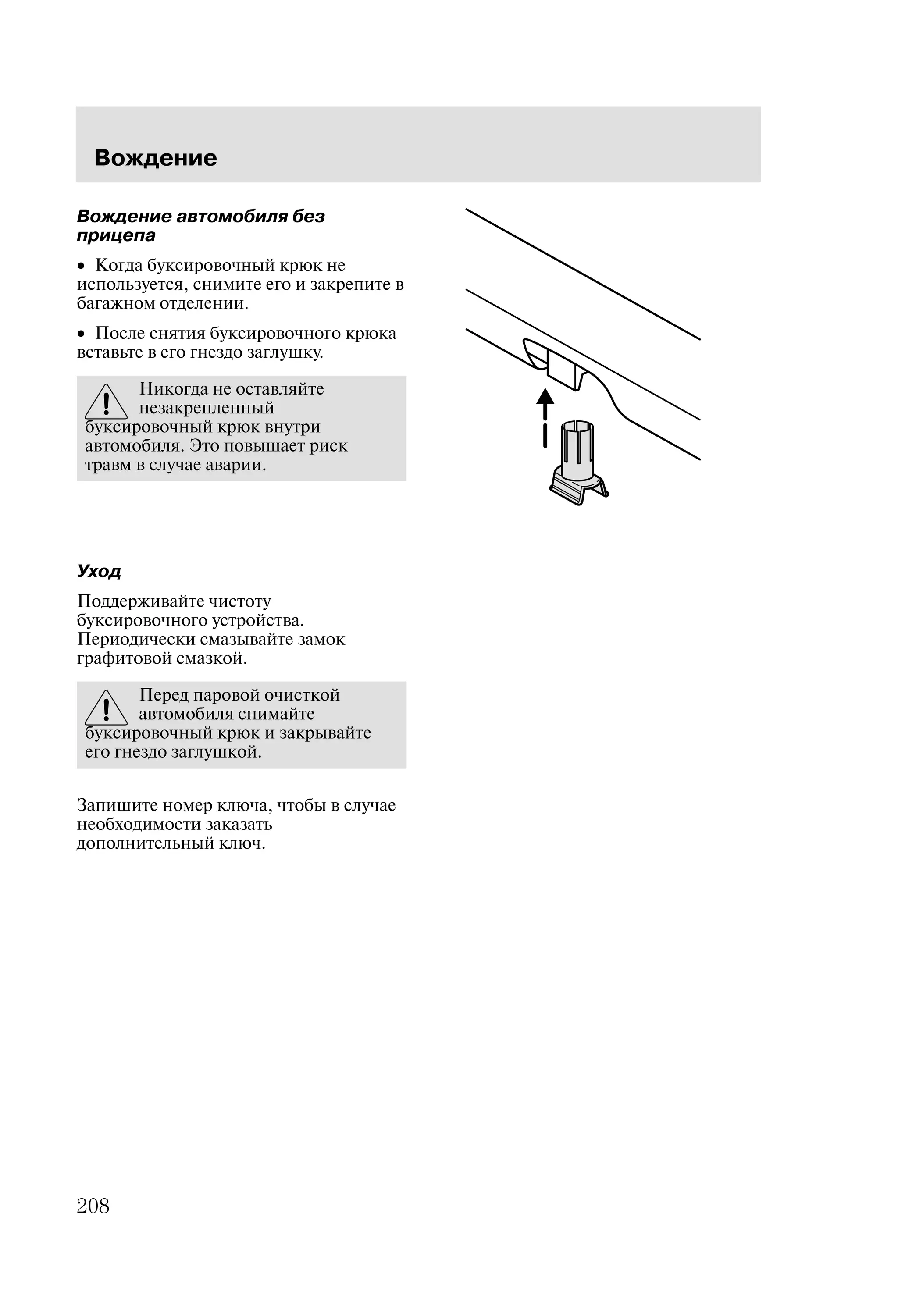 Вождение

Вождение автомобиля без прицепа

• Когда буксировочный крюк не используется, снимите его и закрепите в багажном отделении.

• После снятия буксировочного крюка вставьте в его гнездо заглушку.

Никогда не оставляйте незакрепленный буксировочный крюк внутри автомобиля. Это повышает риск травм в случае аварии.

Уход

Поддерживайте чистоту буксировочного устройства. Периодически смазывайте замок графитовой смазкой.

Перед паровой очисткой автомобиля снимайте буксировочный крюк и закрывайте его гнездо заглушкой.

Запишите номер ключа, чтобы в случае необходимости заказать дополнительный ключ.

208